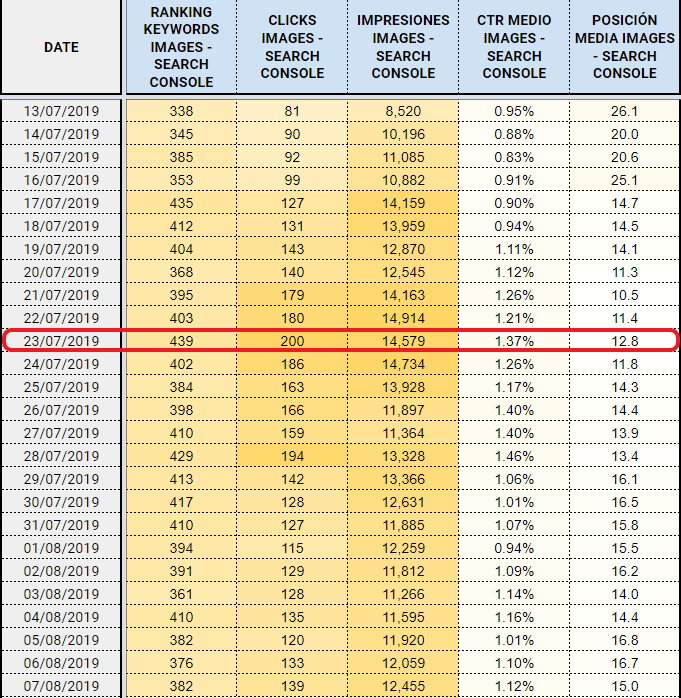 | DATE | RANKING KEYWORDS IMAGES - SEARCH CONSOLE | CLICKS IMAGES - SEARCH CONSOLE | IMPRESIONES IMAGES - SEARCH CONSOLE | CTR MEDIO IMAGES - SEARCH CONSOLE | POSICIÓN MEDIA IMAGES - SEARCH CONSOLE |
|---|---|---|---|---|---|
| 13/07/2019 | 338 | 81 | 8,520 | 0.95% | 26.1 |
| 14/07/2019 | 345 | 90 | 10,196 | 0.88% | 20.0 |
| 15/07/2019 | 385 | 92 | 11,085 | 0.83% | 20.6 |
| 16/07/2019 | 353 | 99 | 10,882 | 0.91% | 25.1 |
| 17/07/2019 | 435 | 127 | 14,159 | 0.90% | 14.7 |
| 18/07/2019 | 412 | 131 | 13,959 | 0.94% | 14.5 |
| 19/07/2019 | 404 | 143 | 12,870 | 1.11% | 14.1 |
| 20/07/2019 | 368 | 140 | 12,545 | 1.12% | 11.3 |
| 21/07/2019 | 395 | 179 | 14,163 | 1.26% | 10.5 |
| 22/07/2019 | 403 | 180 | 14,914 | 1.21% | 11.4 |
| 23/07/2019 | 439 | 200 | 14,579 | 1.37% | 12.8 |
| 24/07/2019 | 402 | 186 | 14,734 | 1.26% | 11.8 |
| 25/07/2019 | 384 | 163 | 13,928 | 1.17% | 14.3 |
| 26/07/2019 | 398 | 166 | 11,897 | 1.40% | 14.4 |
| 27/07/2019 | 410 | 159 | 11,364 | 1.40% | 13.9 |
| 28/07/2019 | 429 | 194 | 13,328 | 1.46% | 13.4 |
| 29/07/2019 | 413 | 142 | 13,366 | 1.06% | 16.1 |
| 30/07/2019 | 417 | 128 | 12,631 | 1.01% | 16.5 |
| 31/07/2019 | 410 | 127 | 11,885 | 1.07% | 15.8 |
| 01/08/2019 | 394 | 115 | 12,259 | 0.94% | 15.5 |
| 02/08/2019 | 391 | 129 | 11,812 | 1.09% | 16.2 |
| 03/08/2019 | 361 | 128 | 11,266 | 1.14% | 14.0 |
| 04/08/2019 | 410 | 135 | 11,595 | 1.16% | 14.4 |
| 05/08/2019 | 382 | 120 | 11,920 | 1.01% | 16.8 |
| 06/08/2019 | 376 | 133 | 12,059 | 1.10% | 16.7 |
| 07/08/2019 | 382 | 139 | 12,455 | 1.12% | 15.0 |